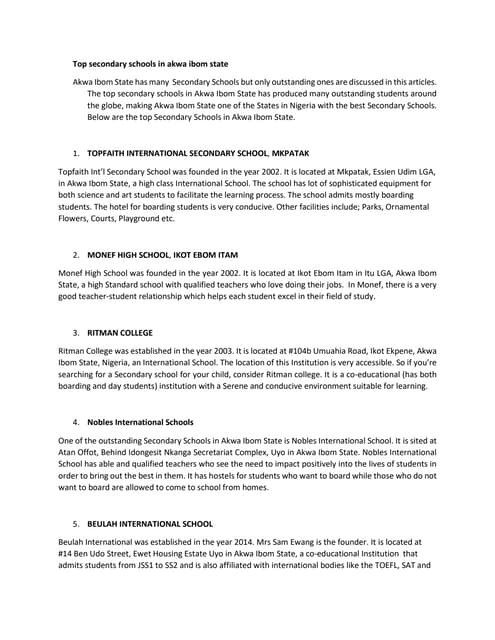 Top secondary schools in akwa ibom state

Akwa Ibom State has many Secondary Schools but only outstanding ones are discussed in this articles. The top secondary schools in Akwa Ibom State has produced many outstanding students around the globe, making Akwa Ibom State one of the States in Nigeria with the best Secondary Schools. Below are the top Secondary Schools in Akwa Ibom State.

1. TOPFAITH INTERNATIONAL SECONDARY SCHOOL, MKPATAK

Topfaith Int'l Secondary School was founded in the year 2002. It is located at Mkpatak, Essien Udim LGA, in Akwa Ibom State, a high class International School. The school has lot of sophisticated equipment for both science and art students to facilitate the learning process. The school admits mostly boarding students. The hotel for boarding students is very conducive. Other facilities include; Parks, Ornamental Flowers, Courts, Playground etc.

2. MONEF HIGH SCHOOL, IKOT EBOM ITAM

Monef High School was founded in the year 2002. It is located at Ikot Ebom Itam in Itu LGA, Akwa Ibom State, a high Standard school with qualified teachers who love doing their jobs. In Monef, there is a very good teacher-student relationship which helps each student excel in their field of study.

3. RITMAN COLLEGE

Ritman College was established in the year 2003. It is located at #104b Umuahia Road, Ikot Ekpene, Akwa Ibom State, Nigeria, an International School. The location of this Institution is very accessible. So if you're searching for a Secondary school for your child, consider Ritman college. It is a co-educational (has both boarding and day students) institution with a Serene and conducive environment suitable for learning.

4. Nobles International Schools

One of the outstanding Secondary Schools in Akwa Ibom State is Nobles International School. It is sited at Atan Offot, Behind Idongesit Nkanga Secretariat Complex, Uyo in Akwa Ibom State. Nobles International School has able and qualified teachers who see the need to impact positively into the lives of students in order to bring out the best in them. It has hostels for students who want to board while those who do not want to board are allowed to come to school from homes.

5. BEULAH INTERNATIONAL SCHOOL

Beulah International was established in the year 2014. Mrs Sam Ewang is the founder. It is located at #14 Ben Udo Street, Ewet Housing Estate Uyo in Akwa Ibom State, a co-educational Institution that admits students from JSS1 to SS2 and is also affiliated with international bodies like the TOEFL, SAT and